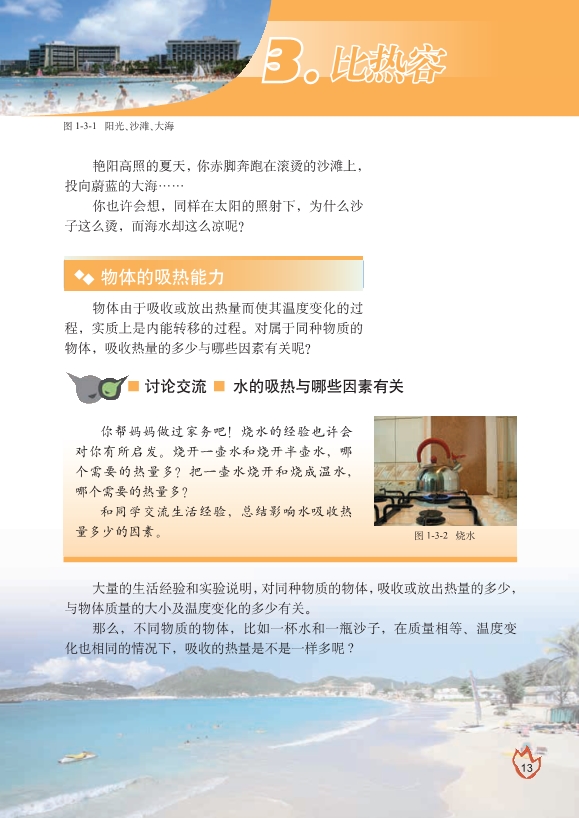 3. 比热容

图 1-3-1 阳光、沙滩、大海

艳阳高照的夏天，你赤脚奔跑在滚烫的沙滩上，投向蔚蓝的大海……

你也许会想，同样在太阳的照射下，为什么沙子这么烫，而海水却这么凉呢？

物体的吸热能力

物体由于吸收或放出热量而使其温度变化的过程，实质上是内能转移的过程。对属于同种物质的物体，吸收热量的多少与哪些因素有关呢？

讨论交流 水的吸热与哪些因素有关

你帮妈妈做过家务吧！烧水的经验也许会对你有所启发。烧开一壶水和烧开半壶水，哪个需要的热量多？把一壶水烧开和烧成温水，哪个需要的热量多？

和同学交流生活经验，总结影响水吸收热量多少的因素。

图 1-3-2 烧水

大量的生活经验和实验说明，对同种物质的物体，吸收或放出热量的多少，与物体质量的大小及温度变化的多少有关。

那么，不同物质的物体，比如一杯水和一瓶沙子，在质量相等、温度变化也相同的情况下，吸收的热量是不是一样多呢？

13